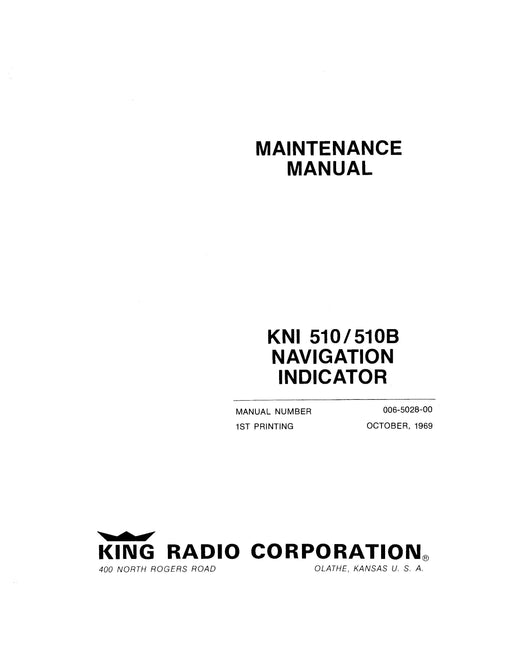 MAINTENANCE
MANUAL

KNI 510/510B
NAVIGATION
INDICATOR

MANUAL NUMBER 006-5028-00
1ST PRINTING OCTOBER, 1969

KING RADIO CORPORATION®
400 NORTH ROGERS ROAD OLATHE, KANSAS U. S. A.